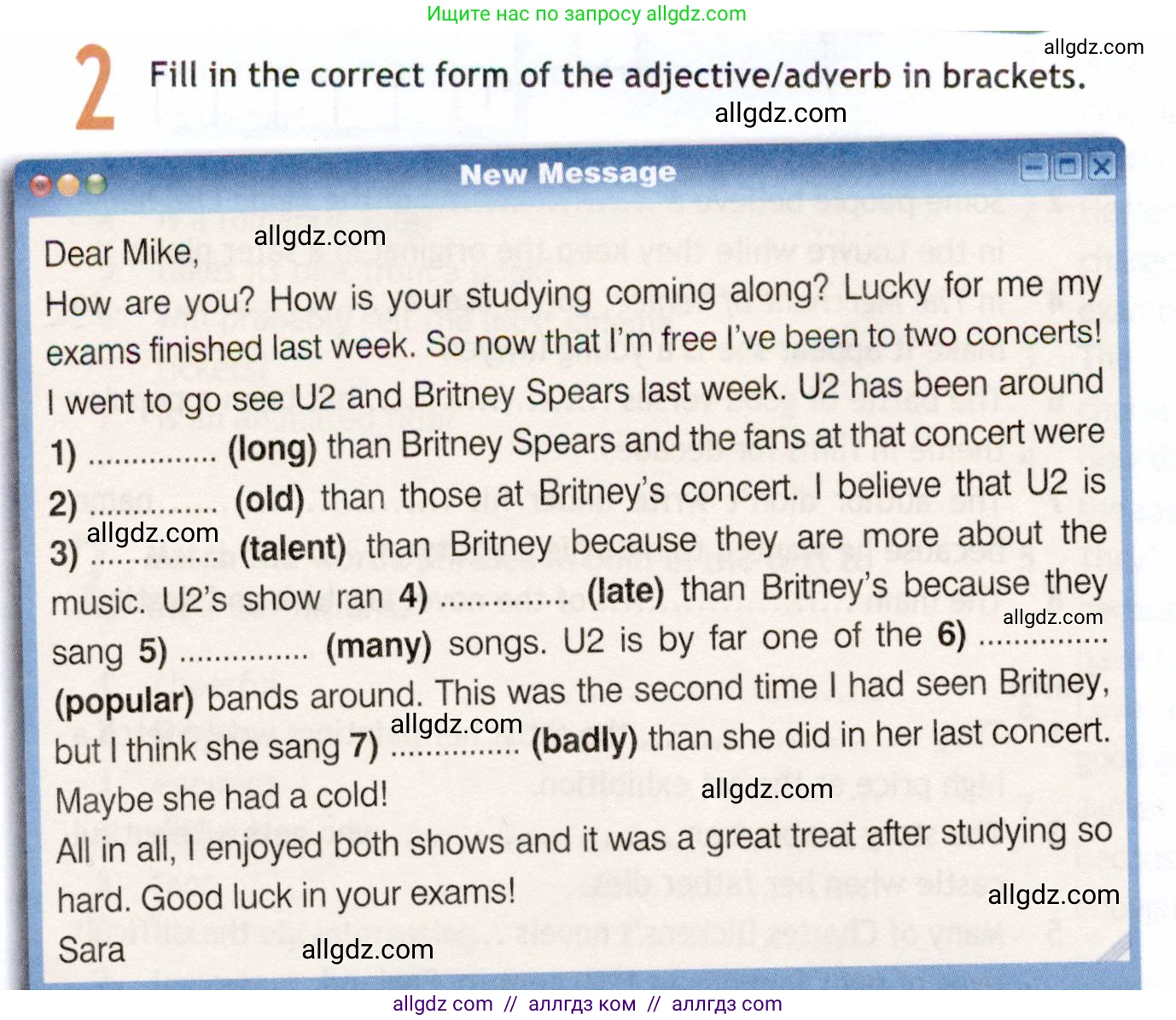 Ищите нас по запросу allgdz.com

2 Fill in the correct form of the adjective/adverb in brackets.

New Message

Dear Mike,

How are you? How is your studying coming along? Lucky for me my exams finished last week. So now that I'm free I've been to two concerts! I went to go see U2 and Britney Spears last week. U2 has been around 1) ____ (long) than Britney Spears and the fans at that concert were 2) ____ (old) than those at Britney's concert. I believe that U2 is 3) ____ (talent) than Britney because they are more about the music. U2's show ran 4) ____ (late) than Britney's because they sang 5) ____ (many) songs. U2 is by far one of the 6) ____ (popular) bands around. This was the second time I had seen Britney, but I think she sang 7) ____ (badly) than she did in her last concert. Maybe she had a cold!

All in all, I enjoyed both shows and it was a great treat after studying so hard. Good luck in your exams!

Sara

allgdz com // аллгдз ком // аллгдз com

allgdz.com